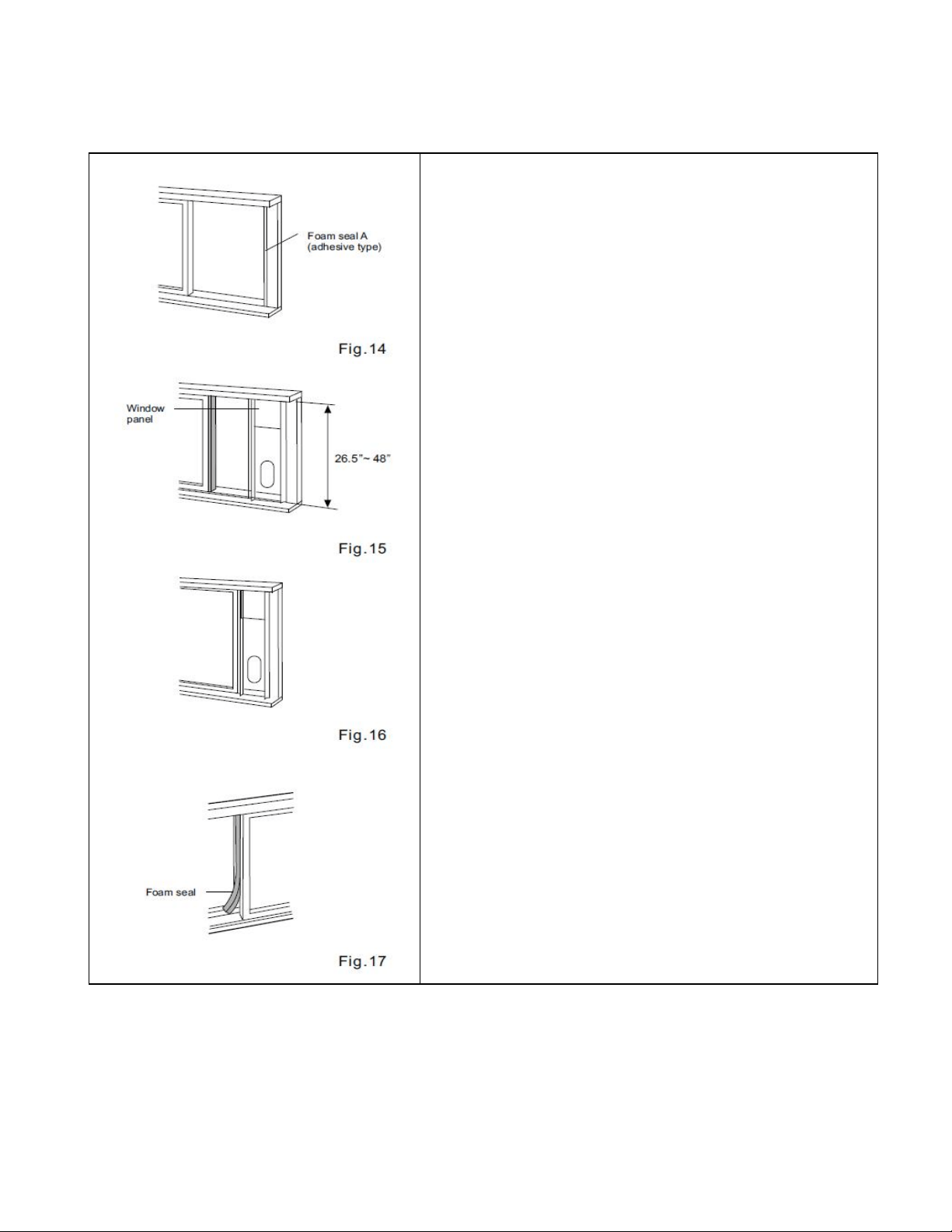 Foam seal A
(adhesive type)

Fig.14

Window panel

26.5"~ 48"

Fig.15

Fig.16

Foam seal

Fig.17